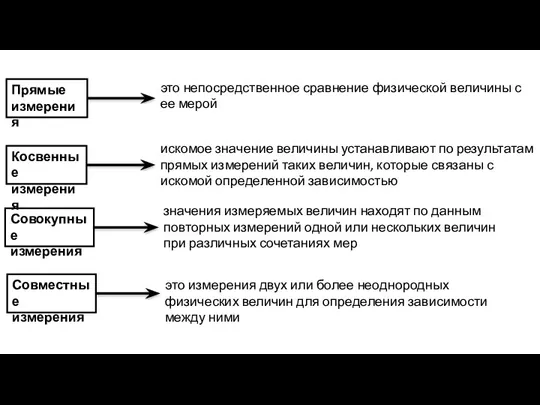 Прямые измерения

это непосредственное сравнение физической величины с ее мерой

Косвенные измерения

искомое значение величины устанавливают по результатам прямых измерений таких величин, которые связаны с искомой определенной зависимостью

Совокупные измерения

значения измеряемых величин находят по данным повторных измерений одной или нескольких величин при различных сочетаниях мер

Совместные измерения

это измерения двух или более неоднородных физических величин для определения зависимости между ними